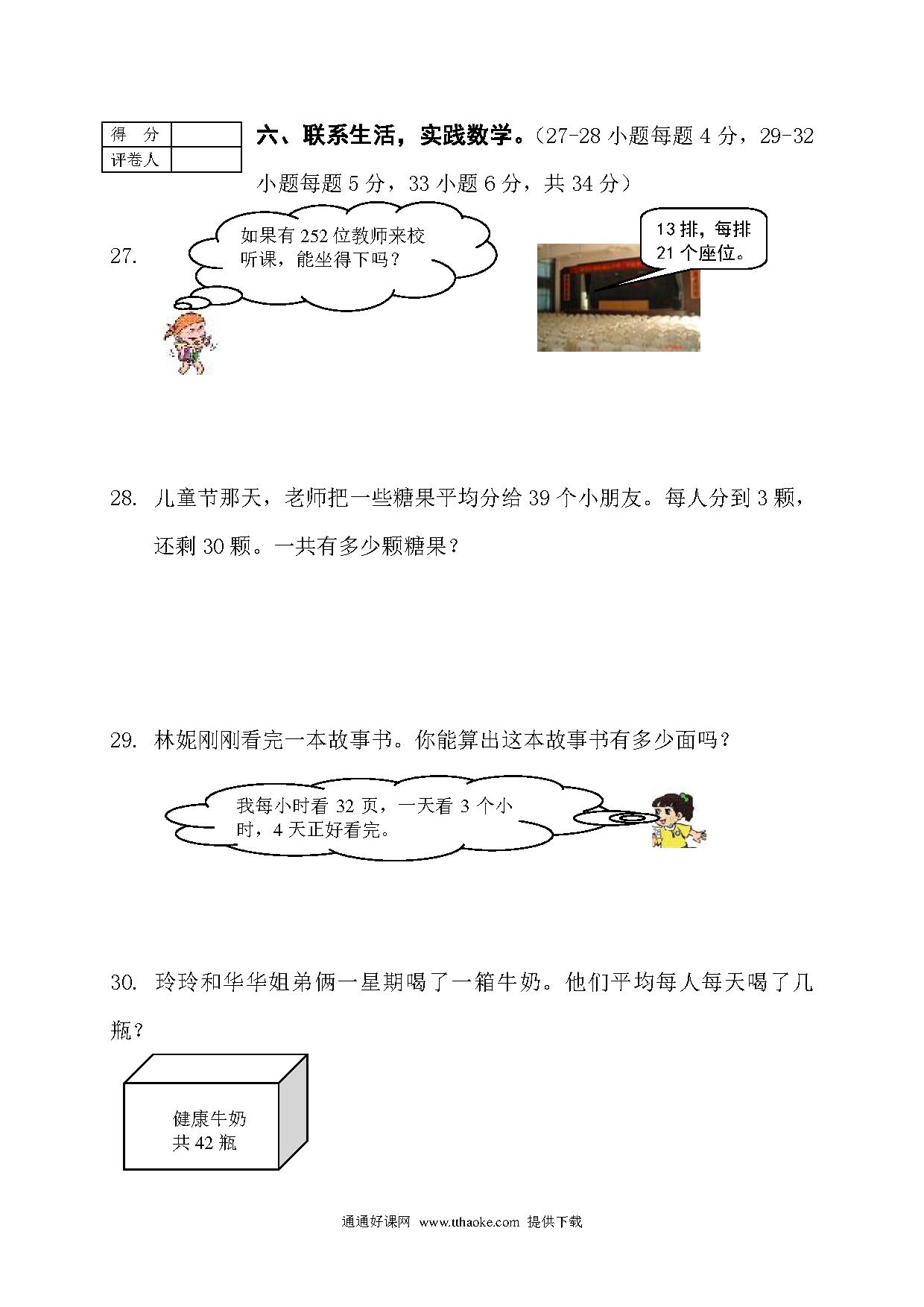 | 得　分 |  |
|---|---|
| 评卷人 |  |

六、联系生活，实践数学。（27-28 小题每题 4 分，29-32 小题每题 5 分，33 小题 6 分，共 34 分）

27.

如果有 252 位教师来校听课，能坐得下吗？

13 排，每排 21 个座位。

28. 儿童节那天，老师把一些糖果平均分给 39 个小朋友。每人分到 3 颗，还剩 30 颗。一共有多少颗糖果？

29. 林妮刚刚看完一本故事书。你能算出这本故事书有多少面吗？

我每小时看 32 页，一天看 3 个小时，4 天正好看完。

30. 玲玲和华华姐弟俩一星期喝了一箱牛奶。他们平均每人每天喝了几瓶？

健康牛奶
共 42 瓶

通通好课网 www.tthaoke.com 提供下载